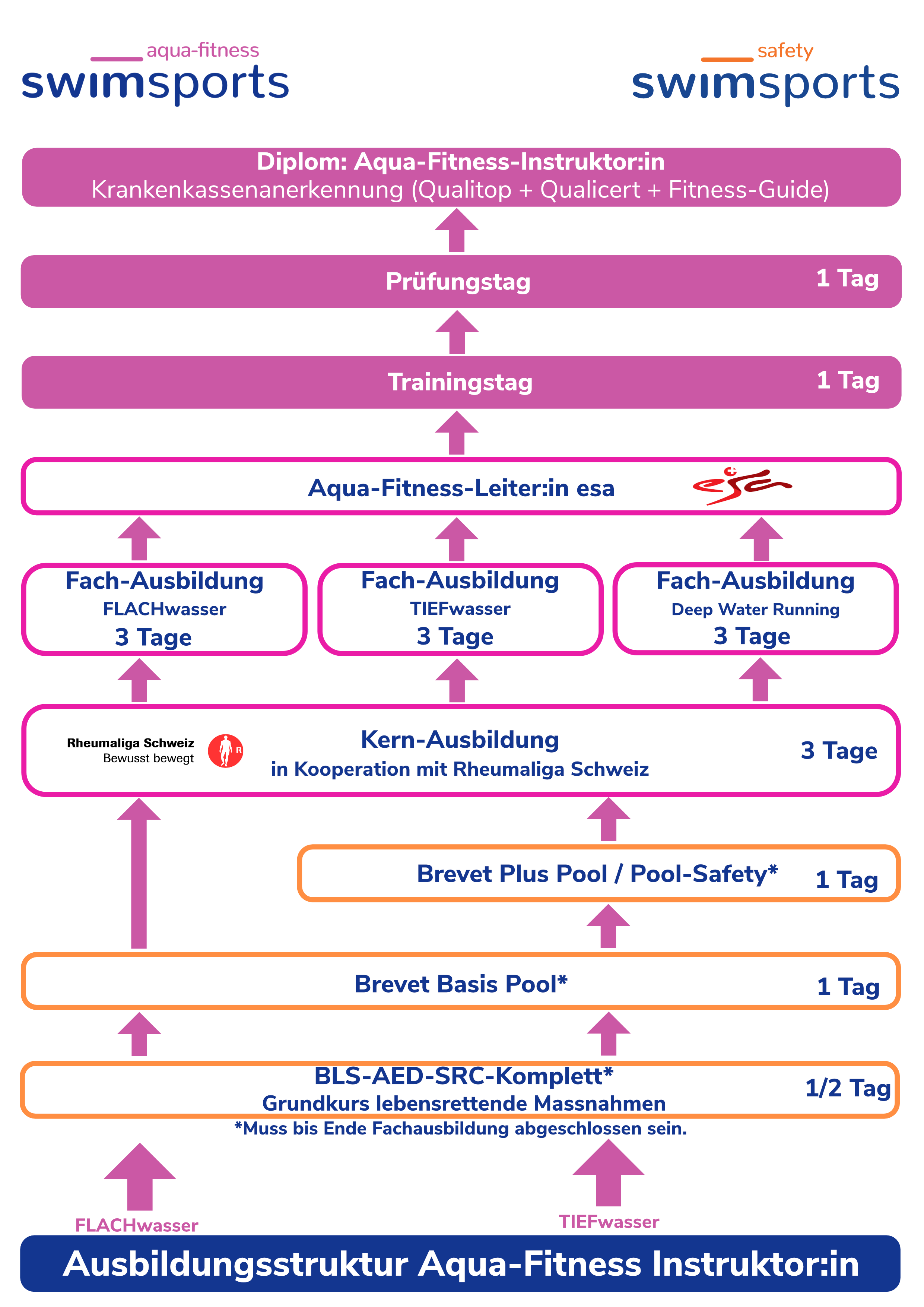 aqua-fitness
swimsports

safety
swimsports

Diplom: Aqua-Fitness-Instruktor:in
Krankenkassenanerkennung (Qualitop + Qualicert + Fitness-Guide)

Prüfungstag 1 Tag

Trainingstag 1 Tag

Aqua-Fitness-Leiter:in esa

esa

Fach-Ausbildung
FLACHwasser
3 Tage

Fach-Ausbildung
TIEFwasser
3 Tage

Fach-Ausbildung
Deep Water Running
3 Tage

Rheumaliga Schweiz
Bewusst bewegt

Kern-Ausbildung
in Kooperation mit Rheumaliga Schweiz
3 Tage

Brevet Plus Pool / Pool-Safety* 1 Tag

Brevet Basis Pool* 1 Tag

BLS-AED-SRC-Komplett*
Grundkurs lebensrettende Massnahmen
1/2 Tag
*Muss bis Ende Fachausbildung abgeschlossen sein.

FLACHwasser

TIEFwasser

Ausbildungsstruktur Aqua-Fitness Instruktor:in